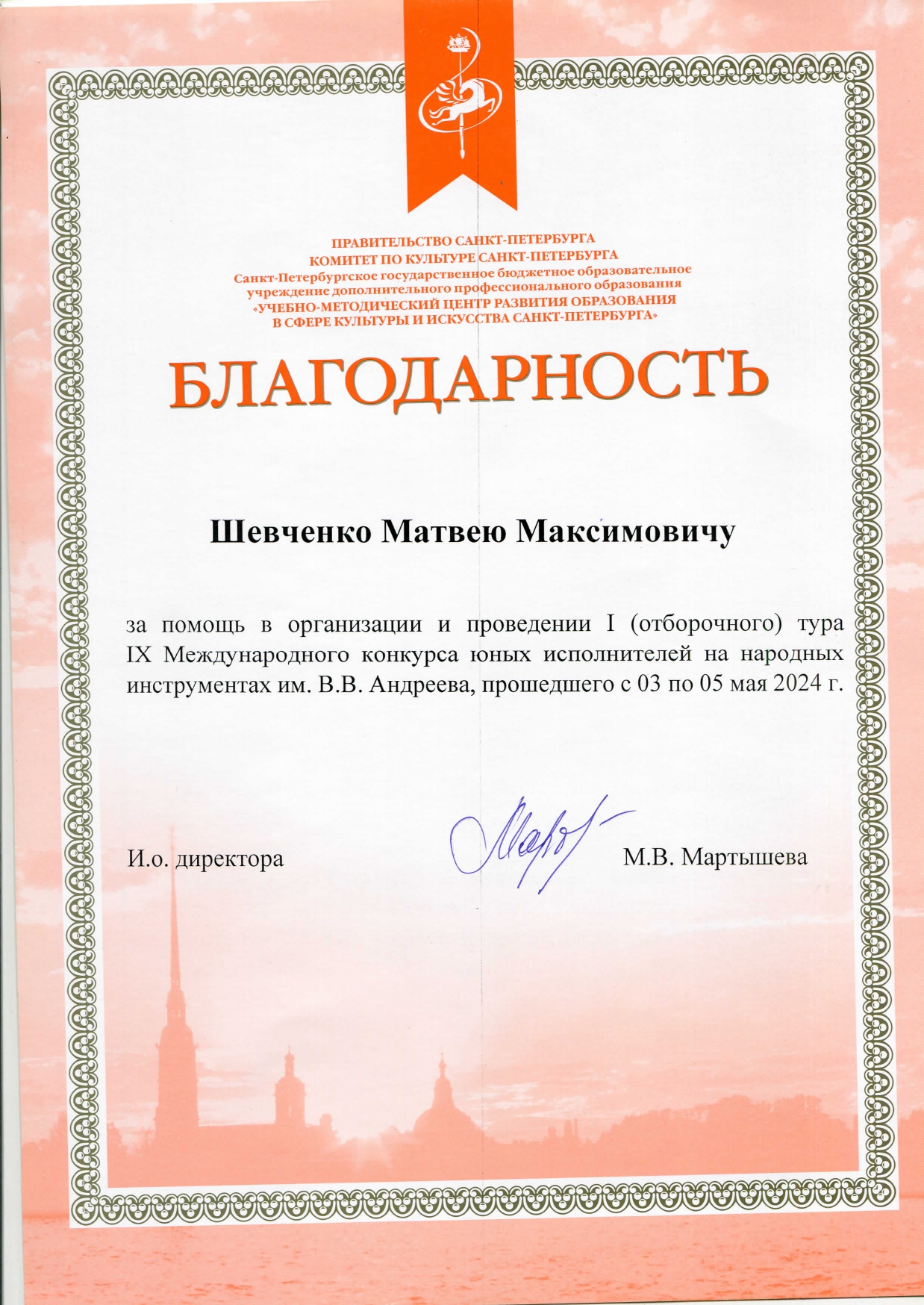 ПРАВИТЕЛЬСТВО САНКТ-ПЕТЕРБУРГА
КОМИТЕТ ПО КУЛЬТУРЕ САНКТ-ПЕТЕРБУРГА
Санкт-Петербургское государственное бюджетное образовательное учреждение дополнительного профессионального образования
«УЧЕБНО-МЕТОДИЧЕСКИЙ ЦЕНТР РАЗВИТИЯ ОБРАЗОВАНИЯ В СФЕРЕ КУЛЬТУРЫ И ИСКУССТВА САНКТ-ПЕТЕРБУРГА»

БЛАГОДАРНОСТЬ

Шевченко Матвею Максимовичу

за помощь в организации и проведении I (отборочного) тура IX Международного конкурса юных исполнителей на народных инструментах им. В.В. Андреева, прошедшего с 03 по 05 мая 2024 г.

И.о. директора М.В. Мартышева